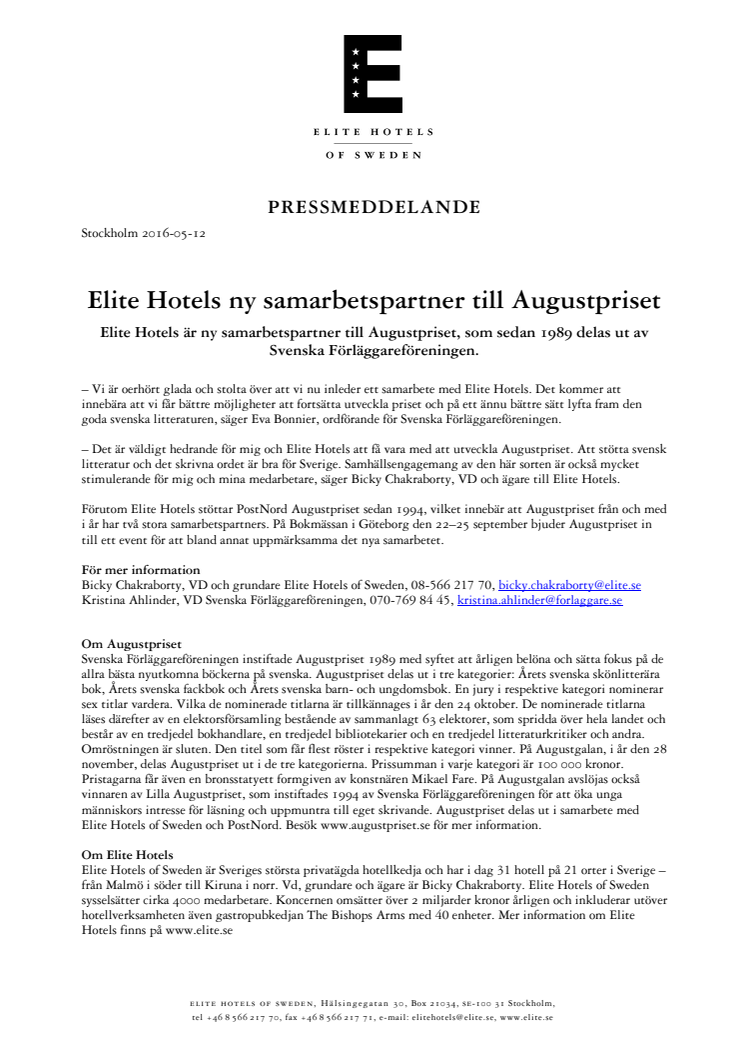 E

ELITE HOTELS
OF SWEDEN

PRESSMEDDELANDE

Stockholm 2016-05-12

Elite Hotels ny samarbetspartner till Augustpriset

Elite Hotels är ny samarbetspartner till Augustpriset, som sedan 1989 delas ut av Svenska Förläggareföreningen.

– Vi är oerhört glada och stolta över att vi nu inleder ett samarbete med Elite Hotels. Det kommer att innebära att vi får bättre möjligheter att fortsätta utveckla priset och på ett ännu bättre sätt lyfta fram den goda svenska litteraturen, säger Eva Bonnier, ordförande för Svenska Förläggareföreningen.

– Det är väldigt hedrande för mig och Elite Hotels att få vara med att utveckla Augustpriset. Att stötta svensk litteratur och det skrivna ordet är bra för Sverige. Samhällsengagemang av den här sorten är också mycket stimulerande för mig och mina medarbetare, säger Bicky Chakraborty, VD och ägare till Elite Hotels.

Förutom Elite Hotels stöttar PostNord Augustpriset sedan 1994, vilket innebär att Augustpriset från och med i år har två stora samarbetspartners. På Bokmässan i Göteborg den 22–25 september bjuder Augustpriset in till ett event för att bland annat uppmärksamma det nya samarbetet.

För mer information
Bicky Chakraborty, VD och grundare Elite Hotels of Sweden, 08-566 217 70, bicky.chakraborty@elite.se
Kristina Ahlinder, VD Svenska Förläggareföreningen, 070-769 84 45, kristina.ahlinder@forlaggare.se

Om Augustpriset
Svenska Förläggareföreningen instiftade Augustpriset 1989 med syftet att årligen belöna och sätta fokus på de allra bästa nyutkomna böckerna på svenska. Augustpriset delas ut i tre kategorier: Årets svenska skönlitterära bok, Årets svenska fackbok och Årets svenska barn- och ungdomsbok. En jury i respektive kategori nominerar sex titlar vardera. Vilka de nominerade titlarna är tillkännages i år den 24 oktober. De nominerade titlarna läses därefter av en elektorsförsamling bestående av sammanlagt 63 elektorer, som spridda över hela landet och består av en tredjedel bokhandlare, en tredjedel bibliotekarier och en tredjedel litteraturkritiker och andra. Omröstningen är sluten. Den titel som får flest röster i respektive kategori vinner. På Augustgalan, i år den 28 november, delas Augustpriset ut i de tre kategorierna. Prissumman i varje kategori är 100 000 kronor. Pristagarna får även en bronsstatyett formgiven av konstnären Mikael Fare. På Augustgalan avslöjas också vinnaren av Lilla Augustpriset, som instiftades 1994 av Svenska Förläggareföreningen för att öka unga människors intresse för läsning och uppmuntra till eget skrivande. Augustpriset delas ut i samarbete med Elite Hotels of Sweden och PostNord. Besök www.augustpriset.se för mer information.

Om Elite Hotels
Elite Hotels of Sweden är Sveriges största privatägda hotellkedja och har i dag 31 hotell på 21 orter i Sverige – från Malmö i söder till Kiruna i norr. Vd, grundare och ägare är Bicky Chakraborty. Elite Hotels of Sweden sysselsätter cirka 4000 medarbetare. Koncernen omsätter över 2 miljarder kronor årligen och inkluderar utöver hotellverksamheten även gastropubkedjan The Bishops Arms med 40 enheter. Mer information om Elite Hotels finns på www.elite.se

ELITE HOTELS OF SWEDEN, Hälsingegatan 30, Box 21034, SE-100 31 Stockholm,
tel +46 8 566 217 70, fax +46 8 566 217 71, e-mail: elitehotels@elite.se, www.elite.se